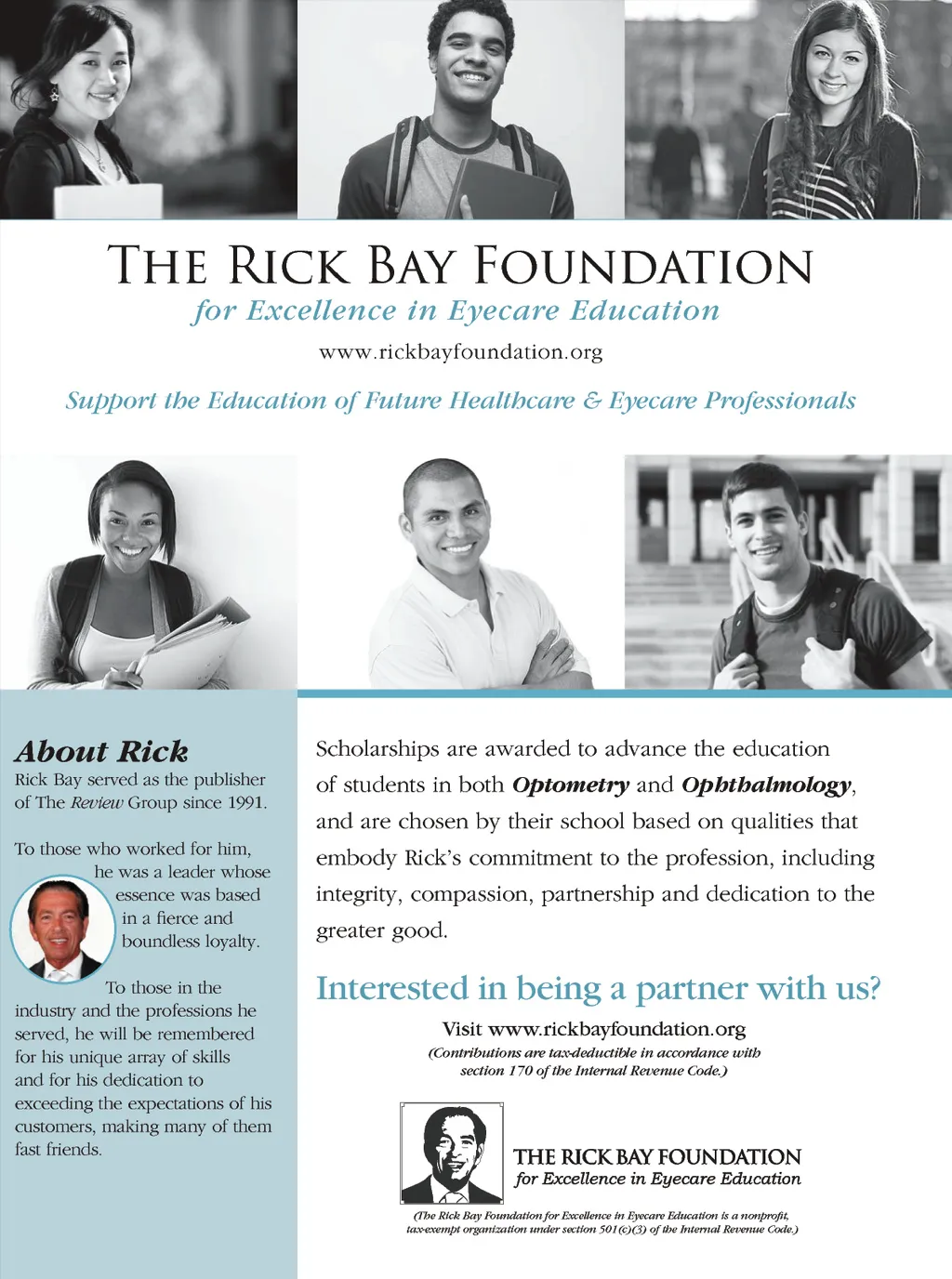 THE RICK BAY FOUNDATION
for Excellence in Eyecare Education
www.rickbayfoundation.org

Support the Education of Future Healthcare & Eyecare Professionals

About Rick
Rick Bay served as the publisher of The Review Group since 1991.

To those who worked for him, he was a leader whose essence was based in a fierce and boundless loyalty.

To those in the industry and the professions he served, he will be remembered for his unique array of skills and for his dedication to exceeding the expectations of his customers, making many of them fast friends.

Scholarships are awarded to advance the education of students in both Optometry and Ophthalmology, and are chosen by their school based on qualities that embody Rick's commitment to the profession, including integrity, compassion, partnership and dedication to the greater good.

Interested in being a partner with us?
Visit www.rickbayfoundation.org
(Contributions are tax-deductible in accordance with section 170 of the Internal Revenue Code.)

THE RICK BAY FOUNDATION
for Excellence in Eyecare Education

(The Rick Bay Foundation for Excellence in Eyecare Education is a nonprofit, tax-exempt organization under section 501(c)(3) of the Internal Revenue Code.)